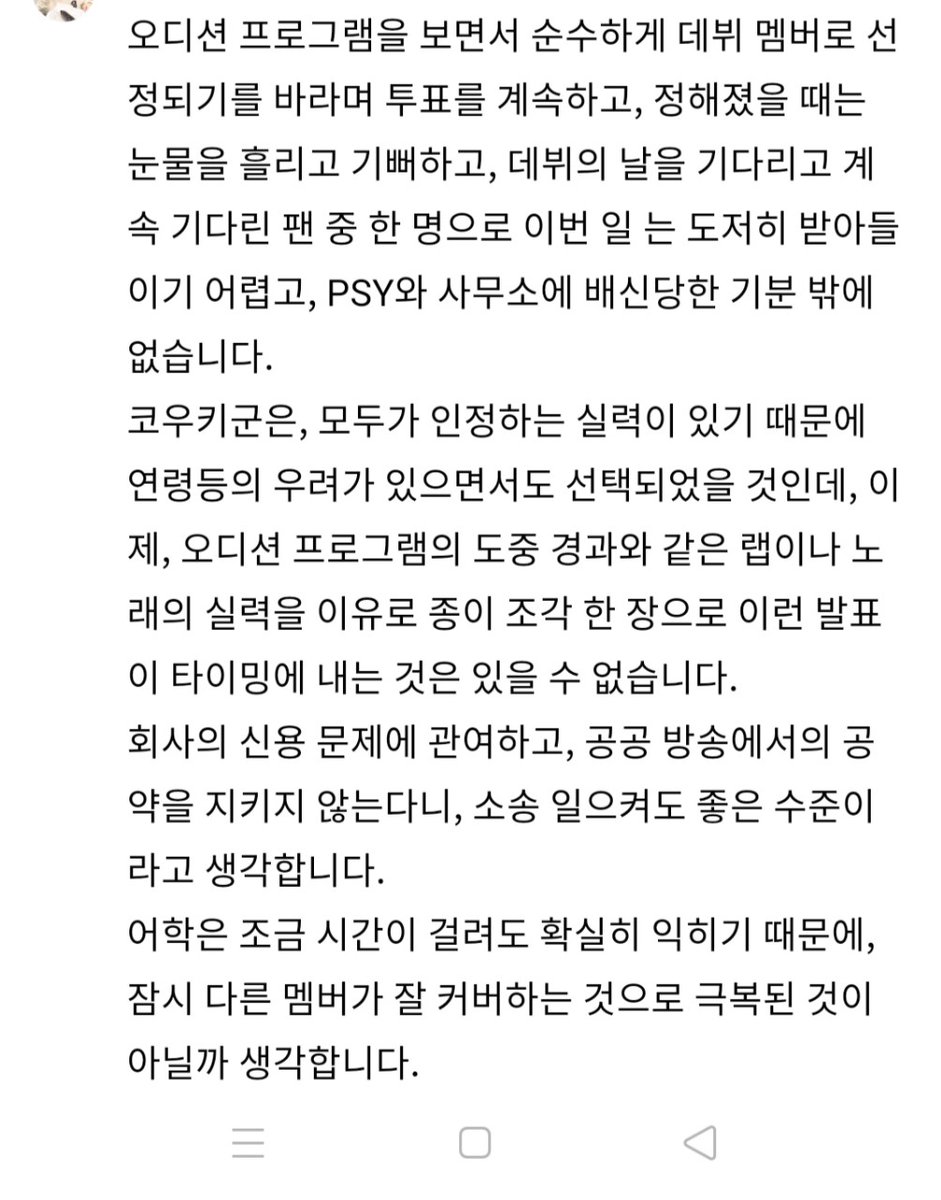 오디션 프로그램을 보면서 순수하게 데뷔 멤버로 선정되기를 바라며 투표를 계속하고, 정해졌을 때는 눈물을 흘리고 기뻐하고, 데뷔의 날을 기다리고 계속 기다린 팬 중 한 명으로 이번 일 는 도저히 받아들이기 어렵고, PSY와 사무소에 배신당한 기분 밖에 없습니다.
코우키군은, 모두가 인정하는 실력이 있기 때문에 연령등의 우려가 있으면서도 선택되었을 것인데, 이제, 오디션 프로그램의 도중 경과와 같은 랩이나 노래의 실력을 이유로 종이 조각 한 장으로 이런 발표 이 타이밍에 내는 것은 있을 수 없습니다.
회사의 신용 문제에 관여하고, 공공 방송에서의 공약을 지키지 않는다니, 소송 일으켜도 좋은 수준이라고 생각합니다.
어학은 조금 시간이 걸려도 확실히 익히기 때문에, 잠시 다른 멤버가 잘 커버하는 것으로 극복된 것이 아닐까 생각합니다.